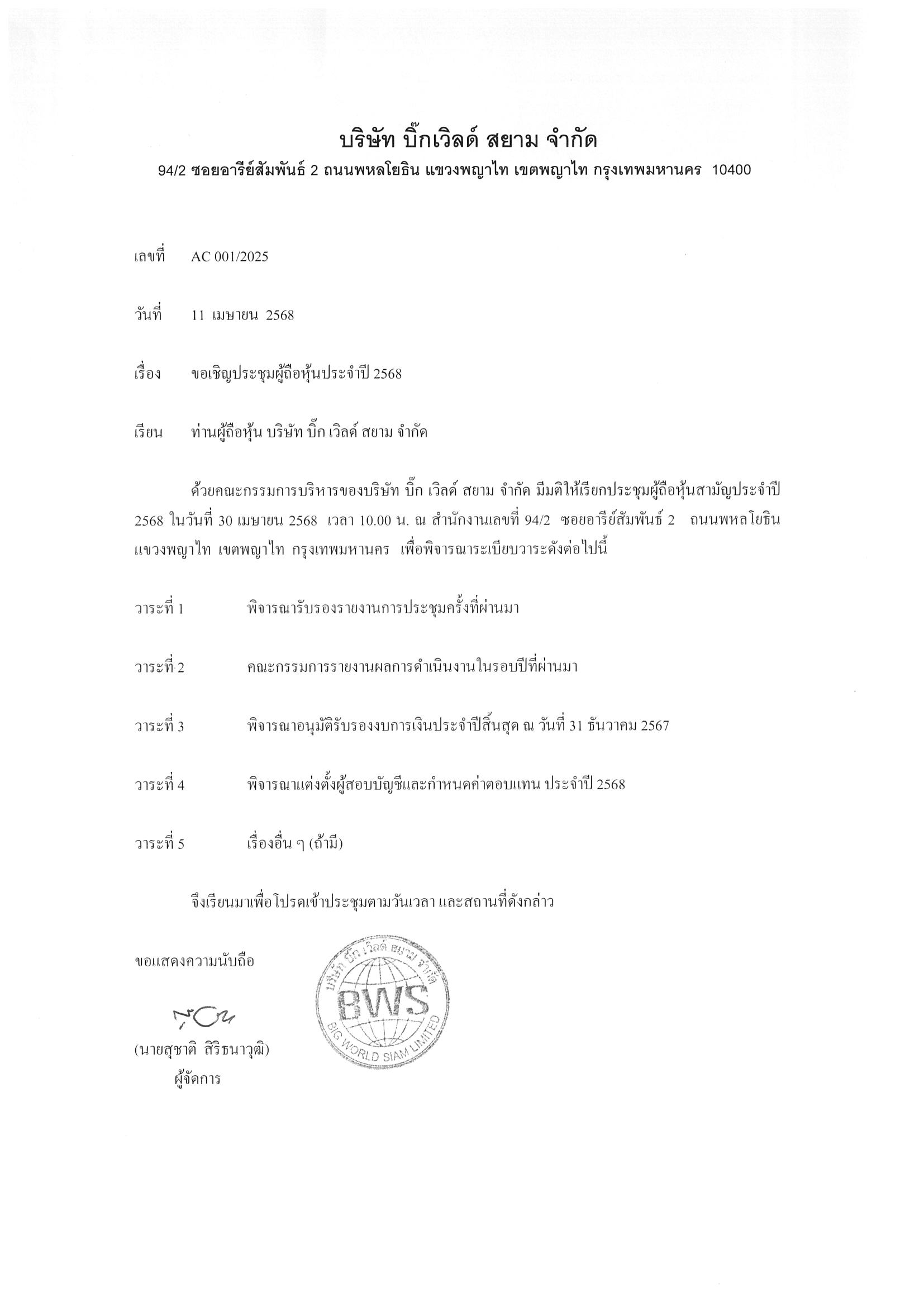 บริษัท บิ๊กเวิลด์ สยาม จำกัด
94/2 ซอยอารีย์สัมพันธ์ 2 ถนนพหลโยธิน แขวงพญาไท เขตพญาไท กรุงเทพมหานคร 10400

เลขที่ AC 001/2025

วันที่ 11 เมษายน 2568

เรื่อง ขอเชิญประชุมผู้ถือหุ้นประจำปี 2568

เรียน ท่านผู้ถือหุ้น บริษัท บิ๊ก เวิลด์ สยาม จำกัด

ด้วยคณะกรรมการบริหารของบริษัท บิ๊ก เวิลด์ สยาม จำกัด มีมติให้เรียกประชุมผู้ถือหุ้นสามัญประจำปี 2568 ในวันที่ 30 เมษายน 2568 เวลา 10.00 น. ณ สำนักงานเลขที่ 94/2 ซอยอารีย์สัมพันธ์ 2 ถนนพหลโยธิน แขวงพญาไท เขตพญาไท กรุงเทพมหานคร เพื่อพิจารณาระเบียบวาระดังต่อไปนี้

วาระที่ 1 พิจารณารับรองรายงานการประชุมครั้งที่ผ่านมา

วาระที่ 2 คณะกรรมการรายงานผลการดำเนินงานในรอบปีที่ผ่านมา

วาระที่ 3 พิจารณาอนุมัติรับรองงบการเงินประจำปีสิ้นสุด ณ วันที่ 31 ธันวาคม 2567

วาระที่ 4 พิจารณาแต่งตั้งผู้สอบบัญชีและกำหนดค่าตอบแทน ประจำปี 2568

วาระที่ 5 เรื่องอื่น ๆ (ถ้ามี)

จึงเรียนมาเพื่อโปรดเข้าประชุมตามวันเวลา และสถานที่ดังกล่าว

ขอแสดงความนับถือ

บริษัท บิ๊ก เวิลด์ สยาม จำกัด
BWS
BIG WORLD SIAM LIMITED

(นายสุชาติ สิริธนาวุฒิ)
ผู้จัดการ